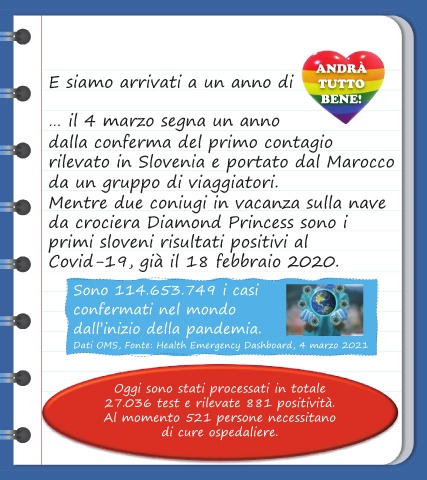 E siamo arrivati a un anno di

ANDRÀ TUTTO BENE!

... il 4 marzo segna un anno dalla conferma del primo contagio rilevato in Slovenia e portato dal Marocco da un gruppo di viaggiatori. Mentre due coniugi in vacanza sulla nave da crociera Diamond Princess sono i primi sloveni risultati positivi al Covid-19, già il 18 febbraio 2020.

Sono 114.653.749 i casi confermati nel mondo dall'inizio della pandemia.

Dati OMS, Fonte: Health Emergency Dashboard, 4 marzo 2021

Oggi sono stati processati in totale 27.036 test e rilevate 881 positività. Al momento 521 persone necessitano di cure ospedaliere.